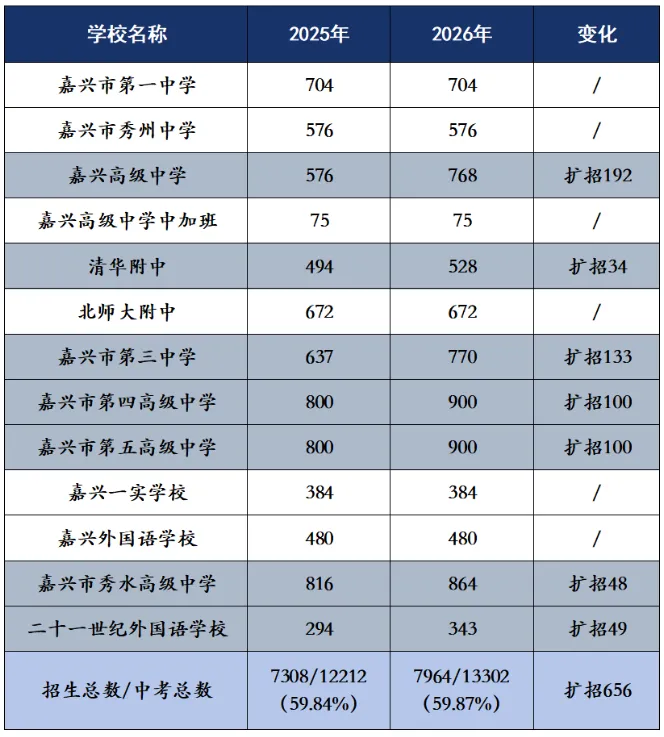 | 学校名称 | 2025年 | 2026年 | 变化 |
|---|---|---|---|
| 嘉兴市第一中学 | 704 | 704 | / |
| 嘉兴市秀州中学 | 576 | 576 | / |
| 嘉兴高级中学 | 576 | 768 | 扩招192 |
| 嘉兴高级中学中加班 | 75 | 75 | / |
| 清华附中 | 494 | 528 | 扩招34 |
| 北师大附中 | 672 | 672 | / |
| 嘉兴市第三中学 | 637 | 770 | 扩招133 |
| 嘉兴市第四高级中学 | 800 | 900 | 扩招100 |
| 嘉兴市第五高级中学 | 800 | 900 | 扩招100 |
| 嘉兴一实学校 | 384 | 384 | / |
| 嘉兴外国语学校 | 480 | 480 | / |
| 嘉兴市秀水高级中学 | 816 | 864 | 扩招48 |
| 二十一世纪外国语学校 | 294 | 343 | 扩招49 |
| 招生总数/中考总数 | 7308/12212 (59.84%) | 7964/13302 (59.87%) | 扩招656 |